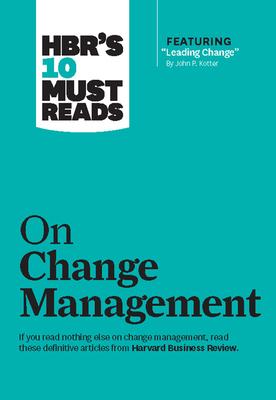 HBR'S 10 MUST READS

FEATURING
"Leading Change"
By John P. Kotter

On Change Management

If you read nothing else on change management, read these definitive articles from Harvard Business Review.